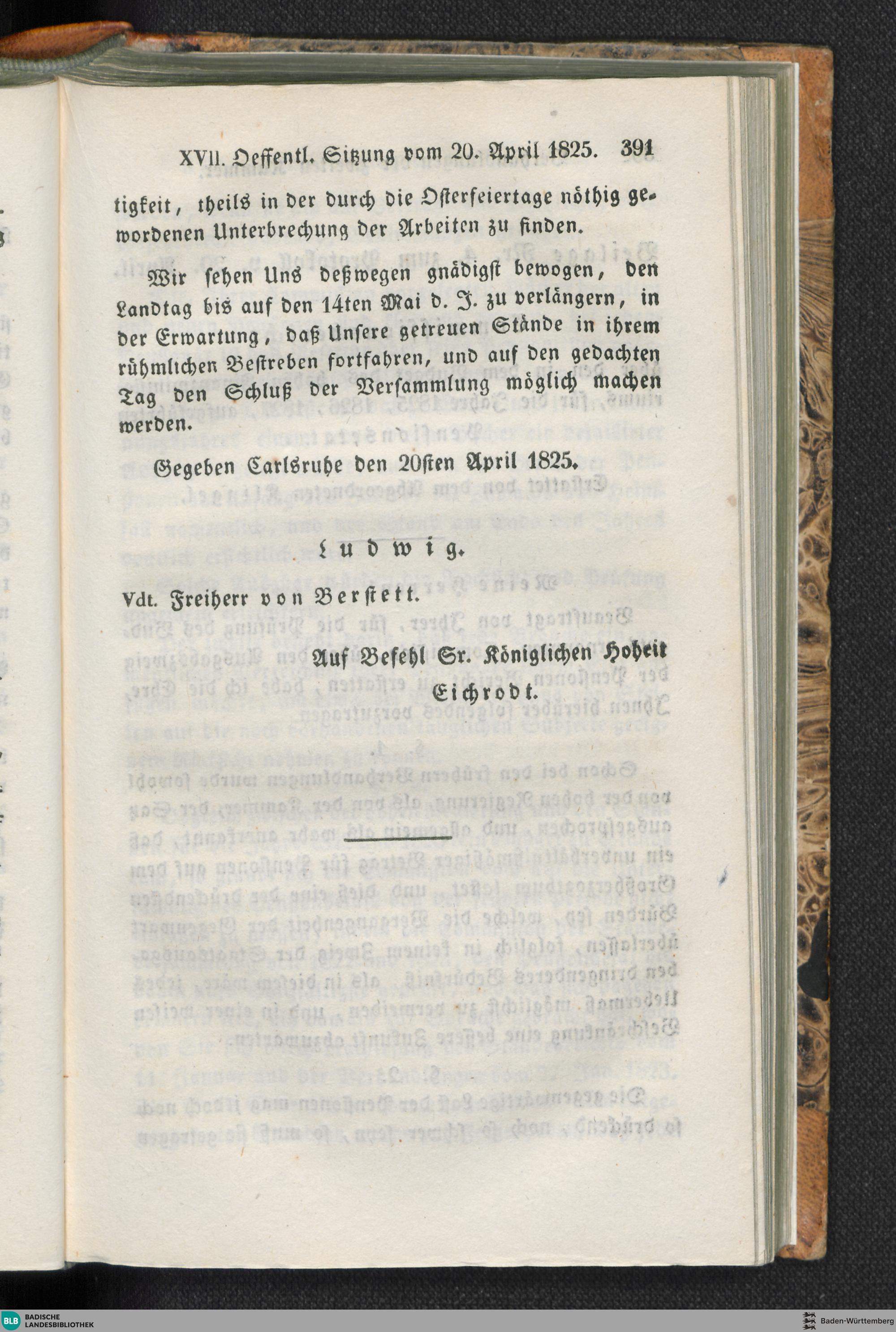 XVII. Oeffentl. Sitzung vom 20. April 1825. 391

tigkeit, theils in der durch die Osterfeiertage nöthig gewordenen Unterbrechung der Arbeiten zu finden.

Wir sehen Uns deßwegen gnädigst bewogen, den Landtag bis auf den 14ten Mai d. J. zu verlängern, in der Erwartung, daß Unsere getreuen Stände in ihrem rühmlichen Bestreben fortfahren, und auf den gedachten Tag den Schluß der Versammlung möglich machen werden.

Gegeben Carlsruhe den 20sten April 1825.

Ludwig.

Vdt. Freiherr von Berstett.

Auf Befehl Sr. Königlichen Hoheit
Eichrodt.

BLB BADISCHE LANDESBIBLIOTHEK

Baden-Württemberg